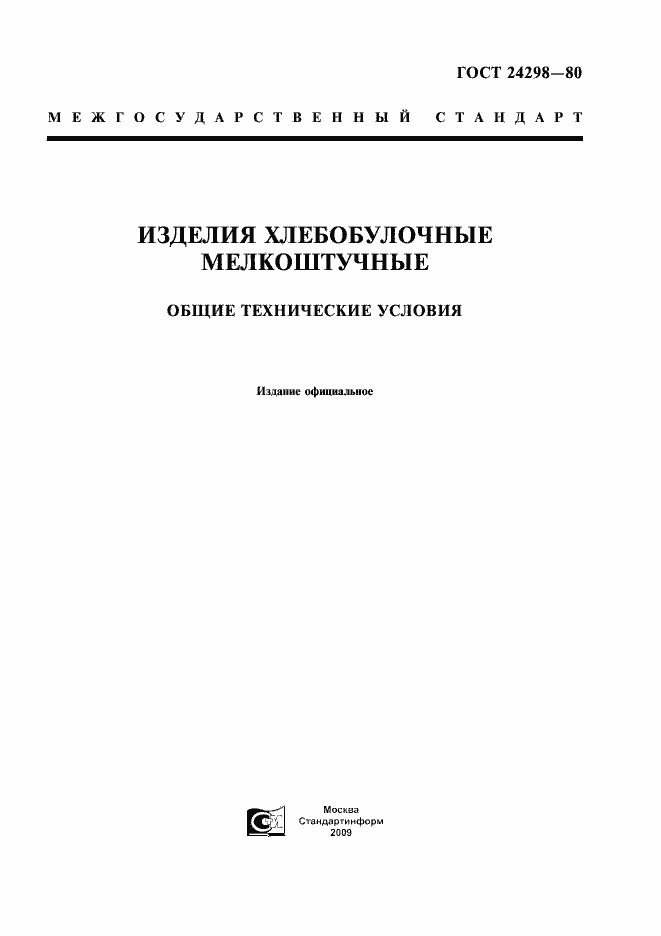 ГОСТ 24298—80

МЕЖГОСУДАРСТВЕННЫЙ СТАНДАРТ

ИЗДЕЛИЯ ХЛЕБОБУЛОЧНЫЕ МЕЛКОШТУЧНЫЕ

ОБЩИЕ ТЕХНИЧЕСКИЕ УСЛОВИЯ

Издание официальное

Москва
Стандартинформ
2009